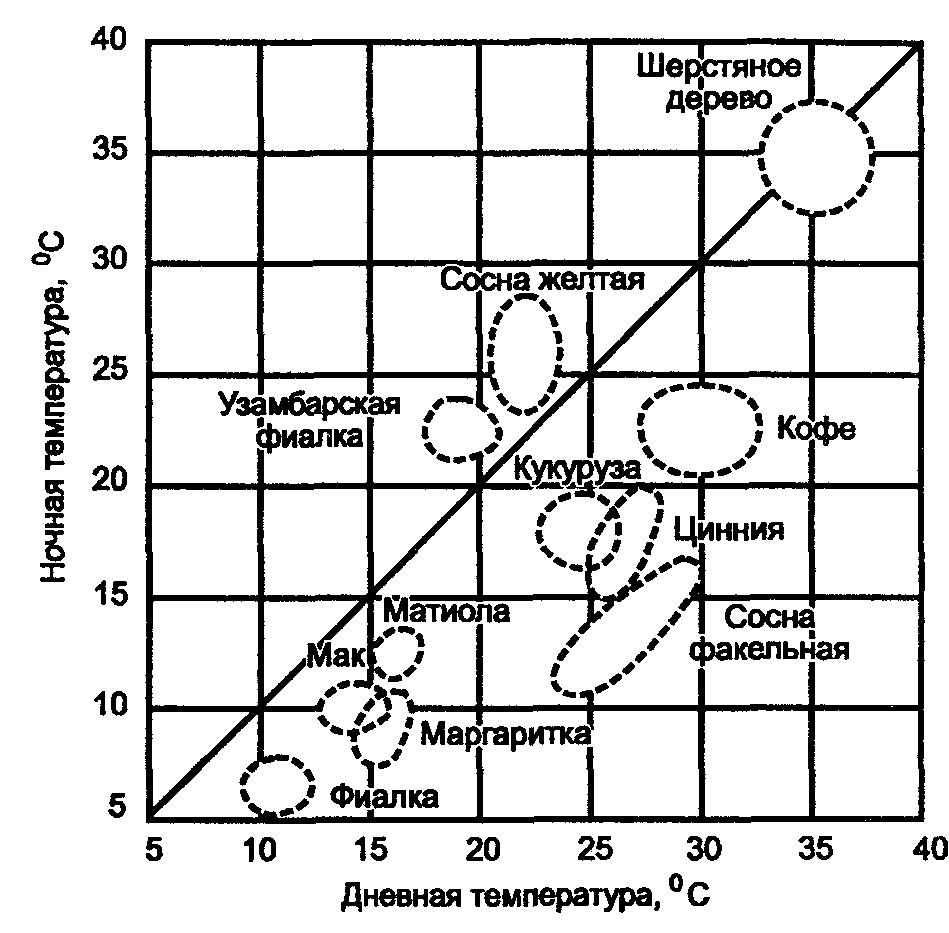 Ночная температура, $^0C$

40
35
30
25
20
15
10
5

Шерстяное дерево

Сосна желтая

Узамбарская фиалка

Кофе

Кукуруза

Цинния

Матиола

Сосна факельная

Мак

Маргаритка

Фиалка

5
10
15
20
25
30
35
40

Дневная температура, $^0C$